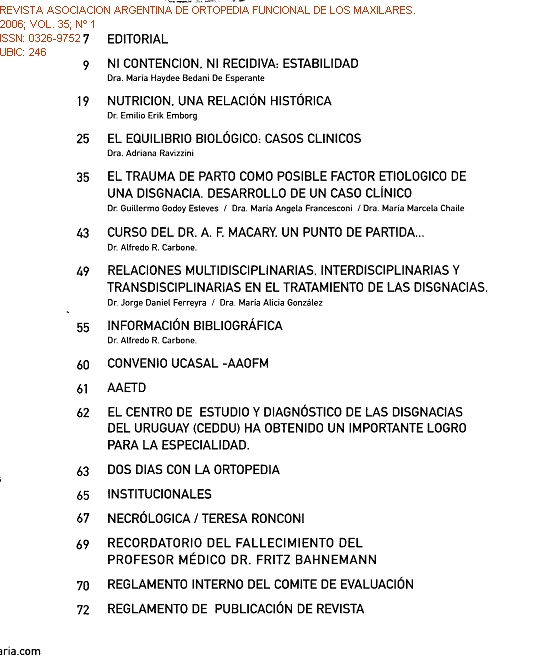 REVISTA ASOCIACION ARGENTINA DE ORTOPEDIA FUNCIONAL DE LOS MAXILARES.
2006; VOL. 35; Nº 1
ISSN: 0326-9752
UBIC: 246

7 EDITORIAL

9 NI CONTENCION, NI RECIDIVA: ESTABILIDAD
Dra. María Haydee Bedani De Esperante

19 NUTRICION, UNA RELACIÓN HISTÓRICA
Dr. Emilio Erik Emborg

25 EL EQUILIBRIO BIOLÓGICO: CASOS CLINICOS
Dra. Adriana Ravizzini

35 EL TRAUMA DE PARTO COMO POSIBLE FACTOR ETIOLOGICO DE UNA DISGNACIA. DESARROLLO DE UN CASO CLÍNICO
Dr. Guillermo Godoy Esteves / Dra. María Angela Francesconi / Dra. María Marcela Chaile

43 CURSO DEL DR. A. F. MACARY. UN PUNTO DE PARTIDA...
Dr. Alfredo R. Carbone.

49 RELACIONES MULTIDISCIPLINARIAS, INTERDISCIPLINARIAS Y TRANSDISCIPLINARIAS EN EL TRATAMIENTO DE LAS DISGNACIAS.
Dr. Jorge Daniel Ferreyra / Dra. María Alicia González

55 INFORMACIÓN BIBLIOGRÁFICA
Dr. Alfredo R. Carbone.

60 CONVENIO UCASAL -AAOFM

61 AAETD

62 EL CENTRO DE ESTUDIO Y DIAGNÓSTICO DE LAS DISGNACIAS DEL URUGUAY (CEDDU) HA OBTENIDO UN IMPORTANTE LOGRO PARA LA ESPECIALIDAD.

63 DOS DIAS CON LA ORTOPEDIA

65 INSTITUCIONALES

67 NECRÓLOGICA / TERESA RONCONI

69 RECORDATORIO DEL FALLECIMIENTO DEL PROFESOR MÉDICO DR. FRITZ BAHNEMANN

70 REGLAMENTO INTERNO DEL COMITE DE EVALUACIÓN

72 REGLAMENTO DE PUBLICACIÓN DE REVISTA

aria.com